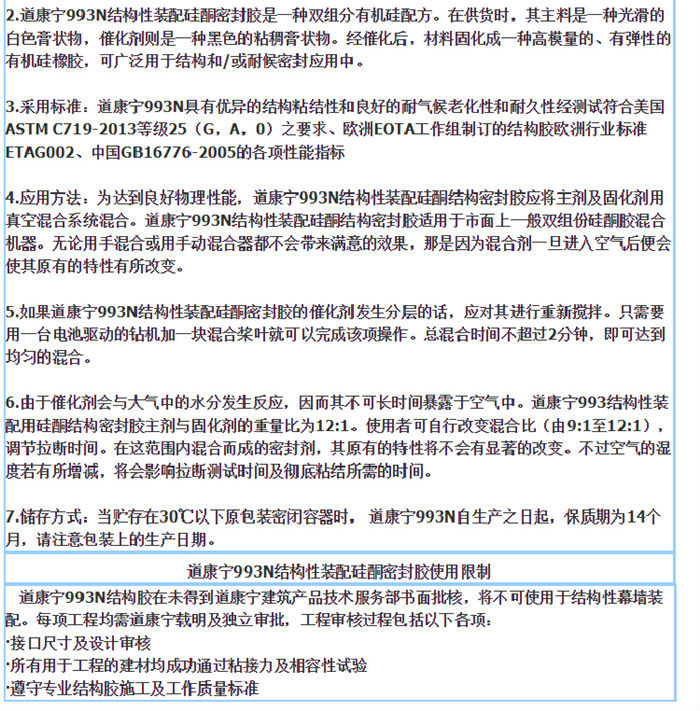 2.道康宁993N结构性装配硅酮密封胶是一种双组分有机硅配方。在供货时，其主料是一种光滑的白色膏状物，催化剂则是一种黑色的粘稠膏状物。经催化后，材料固化成一种高模量的、有弹性的有机硅橡胶，可广泛用于结构和/或耐候密封应用中。

3.采用标准：道康宁993N具有优异的结构粘结性和良好的耐气候老化性和耐久性经测试符合美国ASTM C719-2013等级25（G，A，0）之要求、欧洲EOTA工作组制订的结构胶欧洲行业标准ETAG002、中国GB16776-2005的各项性能指标

4.应用方法：为达到良好物理性能，道康宁993N结构性装配硅酮结构密封胶应将主剂及固化剂用真空混合系统混合。道康宁993N结构性装配硅酮结构密封胶适用于市面上一般双组份硅酮胶混合机器。无论用手混合或用手动混合器都不会带来满意的效果，那是因为混合剂一旦进入空气后便会使其原有的特性有所改变。

5.如果道康宁993N结构性装配硅酮密封胶的催化剂发生分层的话，应对其进行重新搅拌。只需要用一台电池驱动的钻机加一块混合桨叶就可以完成该项操作。总混合时间不超过2分钟，即可达到均匀的混合。

6.由于催化剂会与大气中的水分发生反应，因而其不可长时间暴露于空气中。道康宁993结构性装配用硅酮结构密封胶主剂与固化剂的重量比为12:1。使用者可自行改变混合比（由9:1至12:1），调节拉断时间。在这范围内混合而成的密封剂，其原有的特性将不会有显著的改变。不过空气的湿度若有所增减，将会影响拉断测试时间及彻底粘结所需的时间。

7.储存方式：当贮存在30℃以下原包装密闭容器时，道康宁993N自生产之日起，保质期为14个月，请注意包装上的生产日期。

道康宁993N结构性装配硅酮密封胶使用限制

道康宁993N结构胶在未得到道康宁建筑产品技术服务部书面批核，将不可使用于结构性幕墙装配。每项工程均需道康宁载明及独立审批，工程审核过程包括以下各项：
·接口尺寸及设计审核
·所有用于工程的建材均成功通过粘接力及相容性试验
·遵守专业结构胶施工及工作质量标准